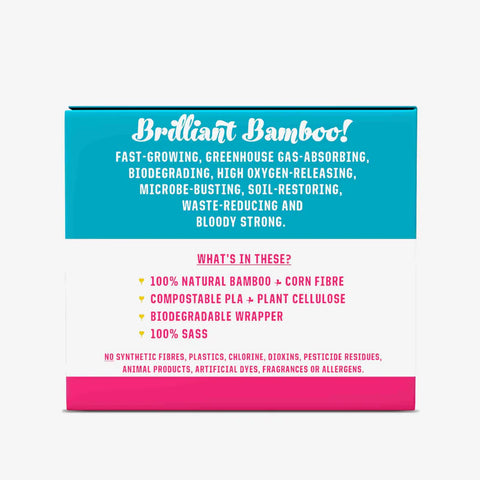 Brilliant Bamboo!

FAST-GROWING, GREENHOUSE GAS-ABSORBING, BIODEGRADING, HIGH OXYGEN-RELEASING, MICROBE-BUSTING, SOIL-RESTORING, WASTE-REDUCING AND BLOODY STRONG.

WHAT'S IN THESE?

♥ 100% NATURAL BAMBOO + CORN FIBRE
♥ COMPOSTABLE PLA + PLANT CELLULOSE
♥ BIODEGRADABLE WRAPPER
♥ 100% SASS

NO SYNTHETIC FIBRES, PLASTICS, CHLORINE, DIOXINS, PESTICIDE RESIDUES, ANIMAL PRODUCTS, ARTIFICIAL DYES, FRAGRANCES OR ALLERGENS.